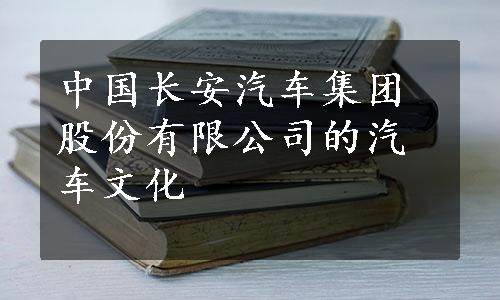 中国长安汽车集团股份有限公司的汽车文化